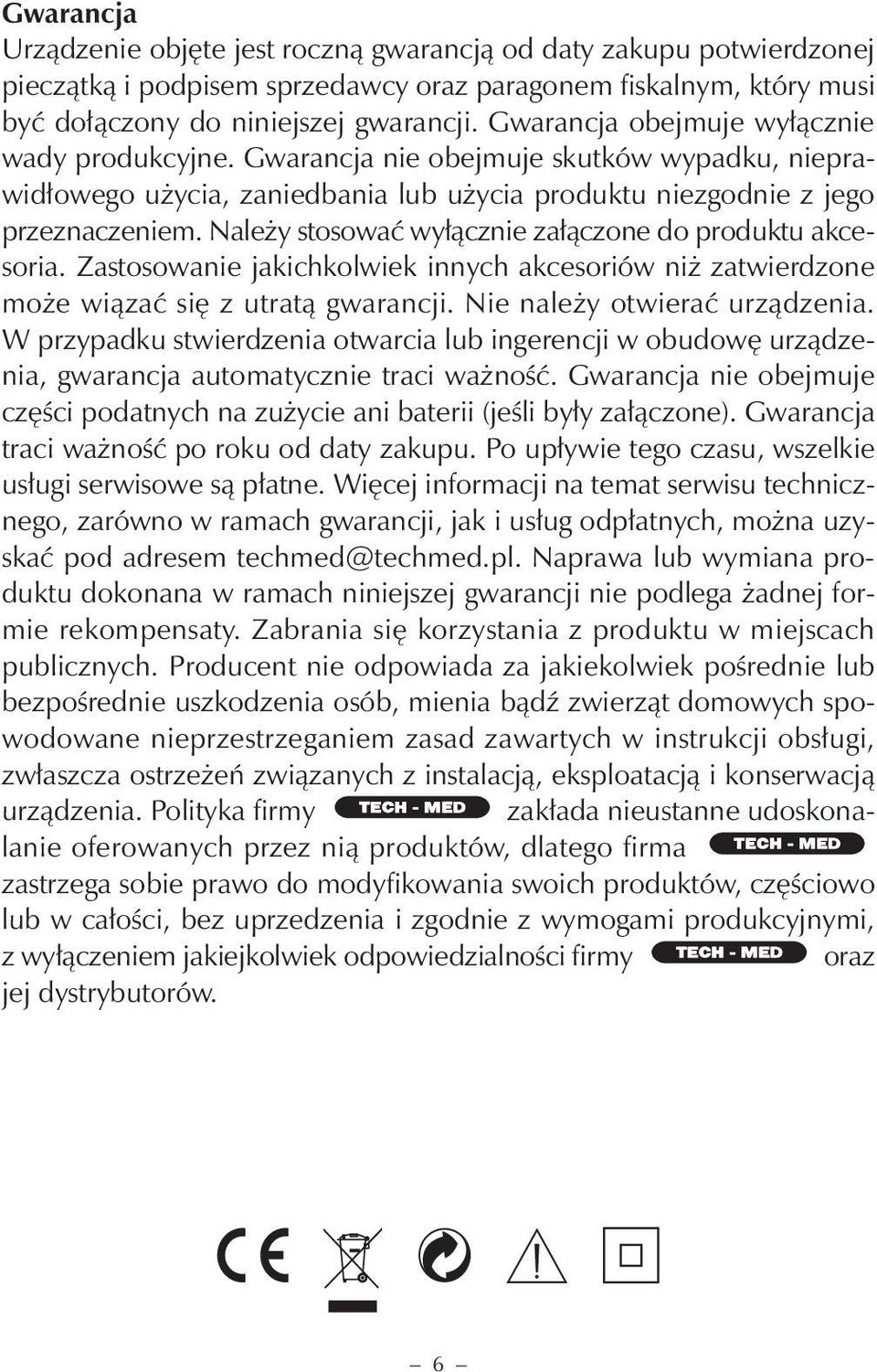 Gwarancja
Urządzenie objęte jest roczną gwarancją od daty zakupu potwierdzonej pieczątką i podpisem sprzedawcy oraz paragonem fiskalnym, który musi być dołączony do niniejszej gwarancji. Gwarancja obejmuje wyłącznie wady produkcyjne. Gwarancja nie obejmuje skutków wypadku, nieprawidłowego użycia, zaniedbania lub użycia produktu niezgodnie z jego przeznaczeniem. Należy stosować wyłącznie załączone do produktu akcesoria. Zastosowanie jakichkolwiek innych akcesoriów niż zatwierdzone może wiązać się z utratą gwarancji. Nie należy otwierać urządzenia. W przypadku stwierdzenia otwarcia lub ingerencji w obudowę urządzenia, gwarancja automatycznie traci ważność. Gwarancja nie obejmuje części podatnych na zużycie ani baterii (jeśli były załączone). Gwarancja traci ważność po roku od daty zakupu. Po upływie tego czasu, wszelkie usługi serwisowe są płatne. Więcej informacji na temat serwisu technicznego, zarówno w ramach gwarancji, jak i usług odpłatnych, można uzyskać pod adresem techmed@techmed.pl. Naprawa lub wymiana produktu dokonana w ramach niniejszej gwarancji nie podlega żadnej formie rekompensaty. Zabrania się korzystania z produktu w miejscach publicznych. Producent nie odpowiada za jakiekolwiek pośrednie lub bezpośrednie uszkodzenia osób, mienia bądź zwierząt domowych spowodowane nieprzestrzeganiem zasad zawartych w instrukcji obsługi, zwłaszcza ostrzeżeń związanych z instalacją, eksploatacją i konserwacją urządzenia. Polityka firmy TECH - MED zakłada nieustanne udoskonalanie oferowanych przez nią produktów, dlatego firma TECH - MED zastrzega sobie prawo do modyfikowania swoich produktów, częściowo lub w całości, bez uprzedzenia i zgodnie z wymogami produkcyjnymi, z wyłączeniem jakiejkolwiek odpowiedzialności firmy TECH - MED oraz jej dystrybutorów.

CE

– 6 –